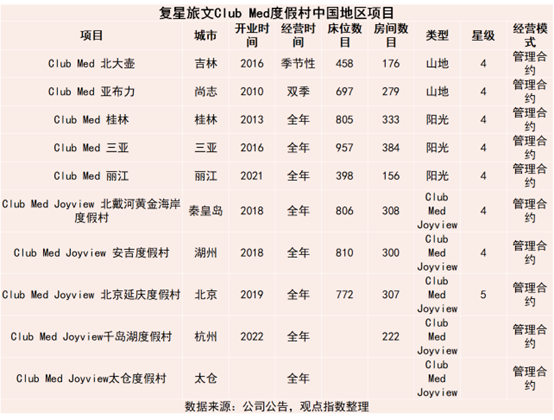 复星旅文Club Med度假村中国地区项目

| 项目 | 城市 | 开业时间 | 经营时间 | 床位数目 | 房间数目 | 类型 | 星级 | 经营模式 |
|---|---|---|---|---|---|---|---|---|
| Club Med 北大壶 | 吉林 | 2016 | 季节性 | 458 | 176 | 山地 | 4 | 管理合约 |
| Club Med 亚布力 | 尚志 | 2010 | 双季 | 697 | 279 | 山地 | 4 | 管理合约 |
| Club Med 桂林 | 桂林 | 2013 | 全年 | 805 | 333 | 阳光 | 4 | 管理合约 |
| Club Med 三亚 | 三亚 | 2016 | 全年 | 957 | 384 | 阳光 | 4 | 管理合约 |
| Club Med 丽江 | 丽江 | 2021 | 全年 | 398 | 156 | 阳光 | 4 | 管理合约 |
| Club Med Joyview 北戴河黄金海岸度假村 | 秦皇岛 | 2018 | 全年 | 806 | 308 | Club Med Joyview | 4 | 管理合约 |
| Club Med Joyview 安吉度假村 | 湖州 | 2018 | 全年 | 810 | 300 | Club Med Joyview | 4 | 管理合约 |
| Club Med Joyview 北京延庆度假村 | 北京 | 2019 | 全年 | 772 | 307 | Club Med Joyview | 5 | 管理合约 |
| Club Med Joyview千岛湖度假村 | 杭州 | 2022 | 全年 | | 222 | Club Med Joyview | | 管理合约 |
| Club Med Joyview太仓度假村 | 太仓 | | 全年 | | | Club Med Joyview | | 管理合约 |

数据来源：公司公告，观点指数整理